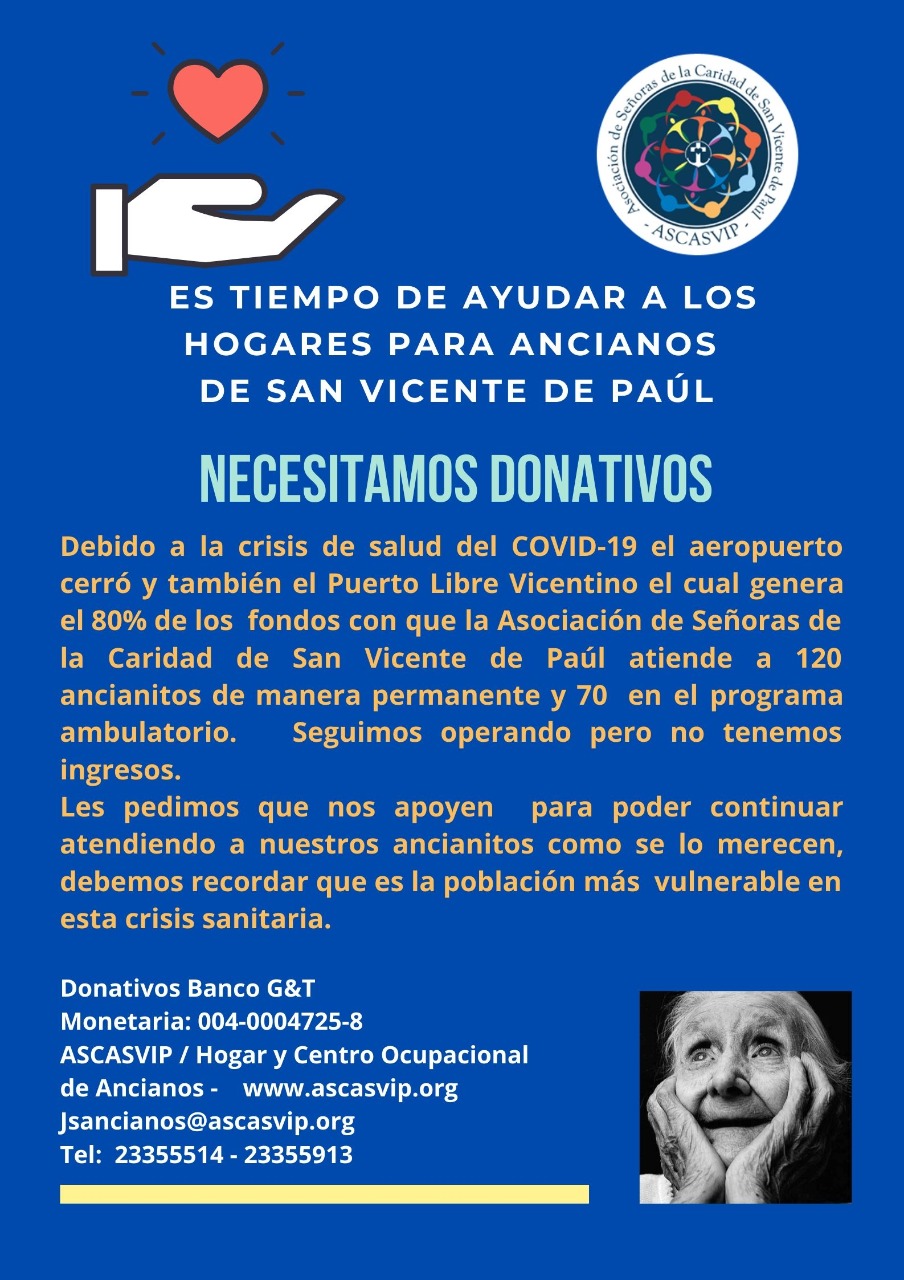 Asociación de Señoras de la Caridad de San Vicente de Paúl
- ASCASVIP -

ES TIEMPO DE AYUDAR A LOS HOGARES PARA ANCIANOS DE SAN VICENTE DE PAÚL

NECESITAMOS DONATIVOS

Debido a la crisis de salud del COVID-19 el aeropuerto cerró y también el Puerto Libre Vicentino el cual genera el 80% de los fondos con que la Asociación de Señoras de la Caridad de San Vicente de Paúl atiende a 120 ancianitos de manera permanente y 70 en el programa ambulatorio. Seguimos operando pero no tenemos ingresos.
Les pedimos que nos apoyen para poder continuar atendiendo a nuestros ancianitos como se lo merecen, debemos recordar que es la población más vulnerable en esta crisis sanitaria.

Donativos Banco G&T
Monetaria: 004-0004725-8
ASCASVIP / Hogar y Centro Ocupacional de Ancianos - www.ascasvip.org
Jsancianos@ascasvip.org
Tel: 23355514 - 23355913